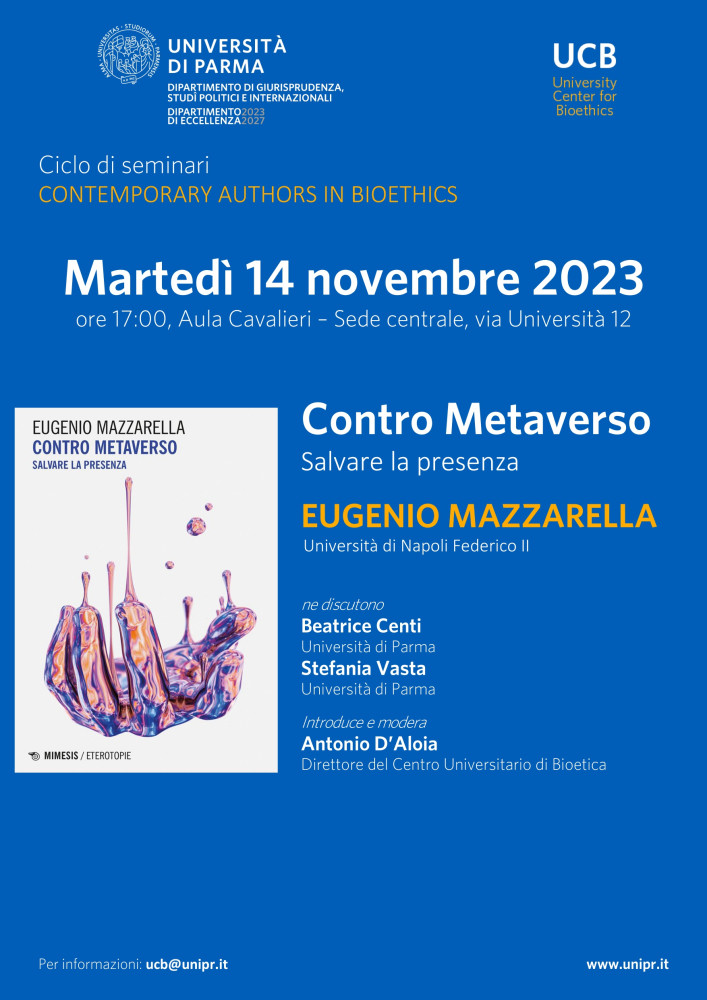 UNIVERSITÀ DI PARMA
DIPARTIMENTO DI GIURISPRUDENZA, STUDÎ POLITICI E INTERNAZIONALI
DIPARTIMENTO 2023 DI ECCELLENZA 2027

UCB
University Center for Bioethics

Ciclo di seminari
CONTEMPORARY AUTHORS IN BIOETHICS

Martedì 14 novembre 2023
ore 17:00, Aula Cavalieri – Sede centrale, via Università 12

EUGENIO MAZZARELLA
CONTRO METAVERSO
SALVARE LA PRESENZA

MIMESIS / ETEROTOPIE

Contro Metaverso
Salvare la presenza

EUGENIO MAZZARELLA
Università di Napoli Federico II

ne discutono
Beatrice Centi
Università di Parma
Stefania Vasta
Università di Parma

Introduce e modera
Antonio D'Aloia
Direttore del Centro Universitario di Bioetica

Per informazioni: ucb@unipr.it

www.unipr.it